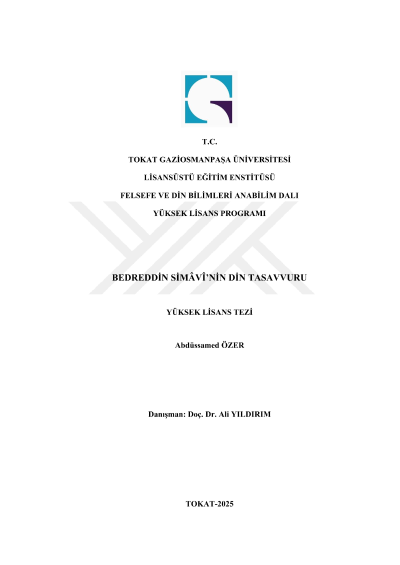 T.C.

TOKAT GAZİOSMANPAŞA ÜNİVERSİTESİ

LİSANSÜSTÜ EĞİTİM ENSTİTÜSÜ

FELSEFE VE DİN BİLİMLERİ ANABİLİM DALI

YÜKSEK LİSANS PROGRAMI

BEDREDDİN SİMÂVÎ'NİN DİN TASAVVURU

YÜKSEK LİSANS TEZİ

Abdüssamed ÖZER

Danışman: Doç. Dr. Ali YILDIRIM

TOKAT-2025